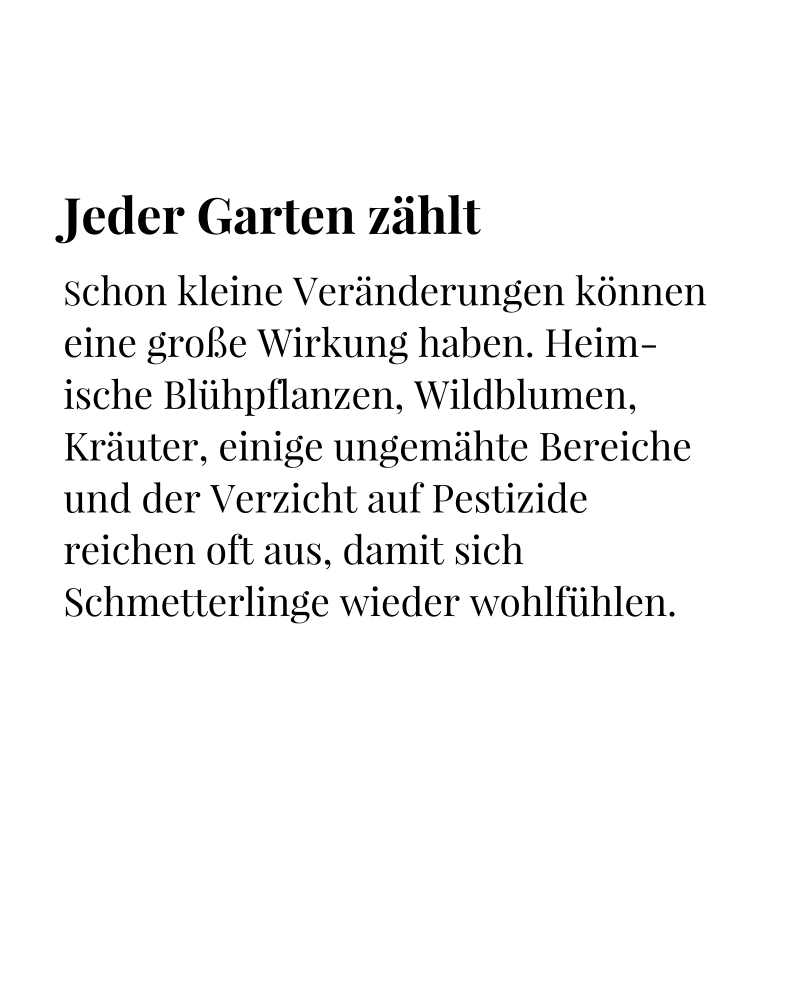 Jeder Garten zählt

Schon kleine Veränderungen können eine große Wirkung haben. Heimische Blühpflanzen, Wildblumen, Kräuter, einige ungemähte Bereiche und der Verzicht auf Pestizide reichen oft aus, damit sich Schmetterlinge wieder wohlfühlen.